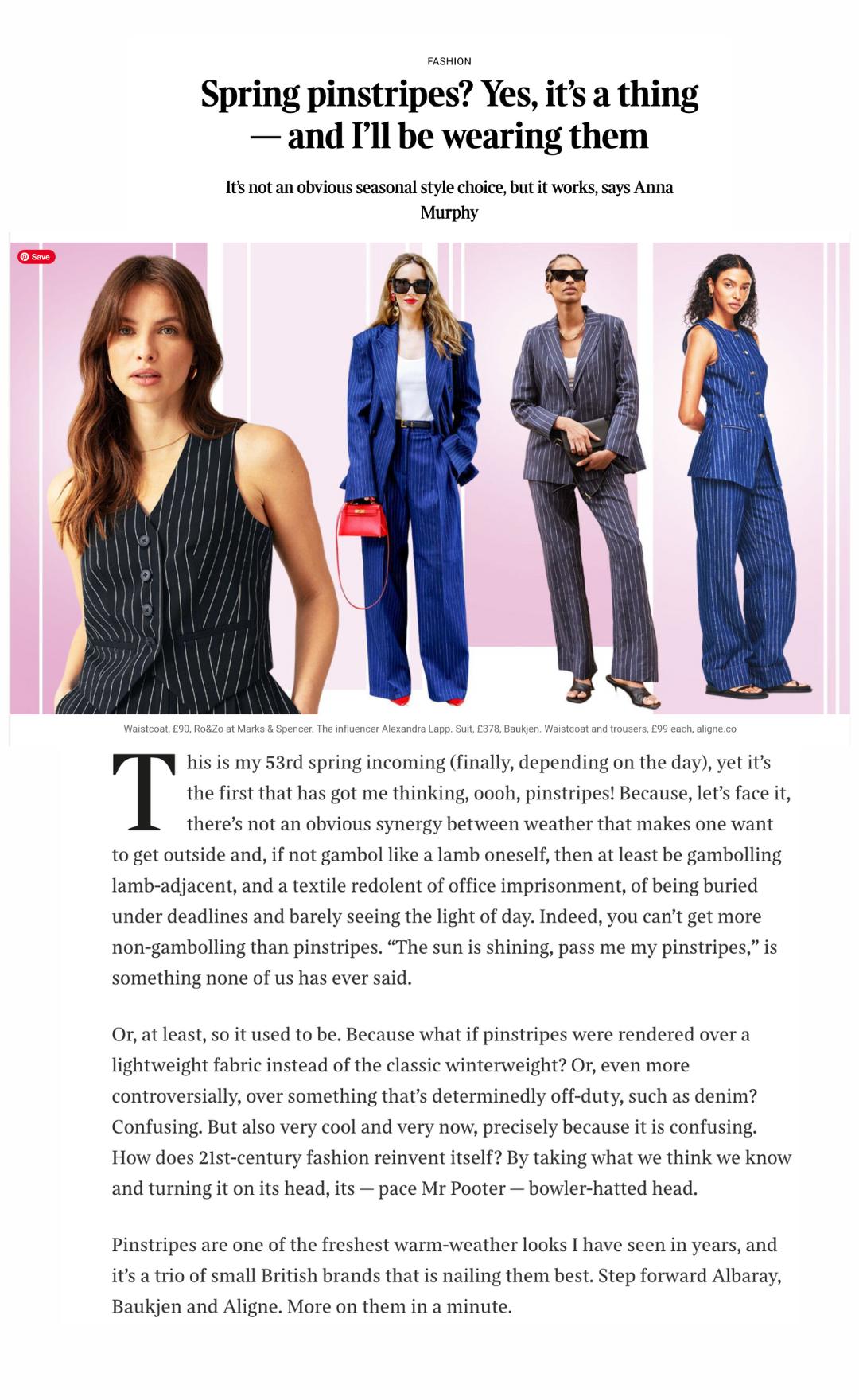 FASHION

Spring pinstripes? Yes, it's a thing — and I'll be wearing them

It's not an obvious seasonal style choice, but it works, says Anna Murphy

Save

Waistcoat, £90, Ro&Zo at Marks & Spencer. The influencer Alexandra Lapp. Suit, £378, Baukjen. Waistcoat and trousers, £99 each, aligne.co

This is my 53rd spring incoming (finally, depending on the day), yet it's the first that has got me thinking, oooh, pinstripes! Because, let's face it, there's not an obvious synergy between weather that makes one want to get outside and, if not gambol like a lamb oneself, then at least be gambolling lamb-adjacent, and a textile redolent of office imprisonment, of being buried under deadlines and barely seeing the light of day. Indeed, you can't get more non-gambolling than pinstripes. "The sun is shining, pass me my pinstripes," is something none of us has ever said.

Or, at least, so it used to be. Because what if pinstripes were rendered over a lightweight fabric instead of the classic winterweight? Or, even more controversially, over something that's determinedly off-duty, such as denim? Confusing. But also very cool and very now, precisely because it is confusing. How does 21st-century fashion reinvent itself? By taking what we think we know and turning it on its head, its — pace Mr Pooter — bowler-hatted head.

Pinstripes are one of the freshest warm-weather looks I have seen in years, and it's a trio of small British brands that is nailing them best. Step forward Albaray, Baukjen and Aligne. More on them in a minute.